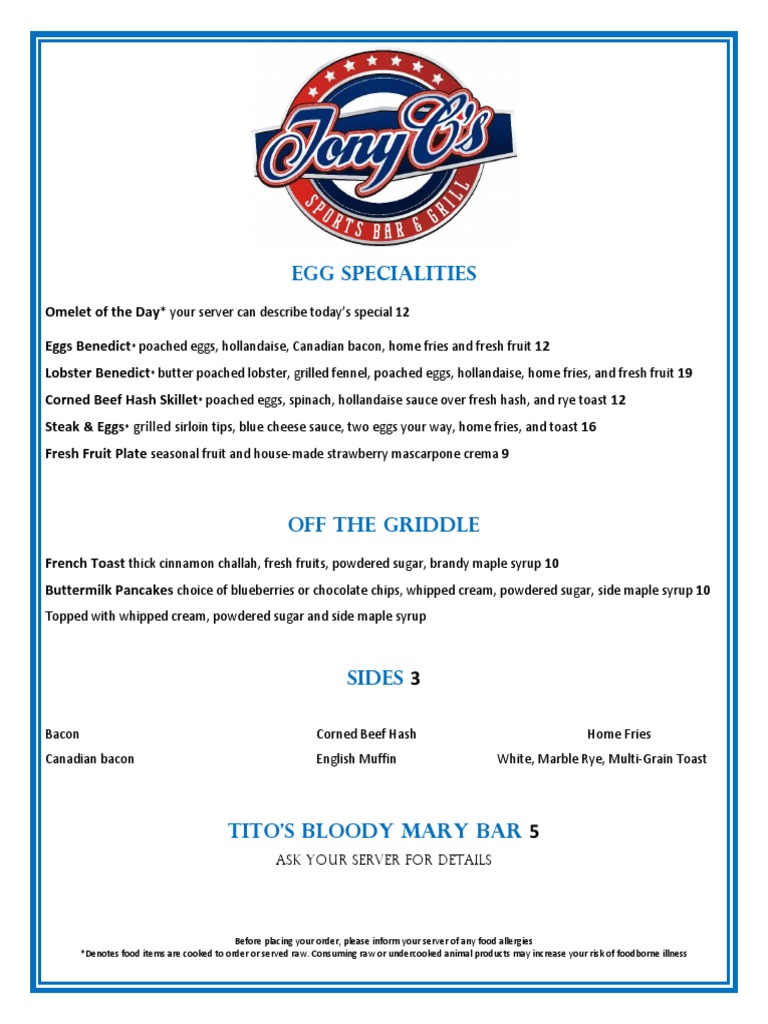 Tony C's
SPORTS BAR & GRILL

EGG SPECIALITIES

Omelet of the Day* your server can describe today's special 12

Eggs Benedict* poached eggs, hollandaise, Canadian bacon, home fries and fresh fruit 12

Lobster Benedict* butter poached lobster, grilled fennel, poached eggs, hollandaise, home fries, and fresh fruit 19

Corned Beef Hash Skillet* poached eggs, spinach, hollandaise sauce over fresh hash, and rye toast 12

Steak & Eggs* grilled sirloin tips, blue cheese sauce, two eggs your way, home fries, and toast 16

Fresh Fruit Plate seasonal fruit and house-made strawberry mascarpone crema 9

OFF THE GRIDDLE

French Toast thick cinnamon challah, fresh fruits, powdered sugar, brandy maple syrup 10

Buttermilk Pancakes choice of blueberries or chocolate chips, whipped cream, powdered sugar, side maple syrup 10

Topped with whipped cream, powdered sugar and side maple syrup

SIDES 3

Bacon
Canadian bacon

Corned Beef Hash
English Muffin

Home Fries
White, Marble Rye, Multi-Grain Toast

TITO'S BLOODY MARY BAR 5

ASK YOUR SERVER FOR DETAILS

Before placing your order, please inform your server of any food allergies
*Denotes food items are cooked to order or served raw. Consuming raw or undercooked animal products may increase your risk of foodborne illness